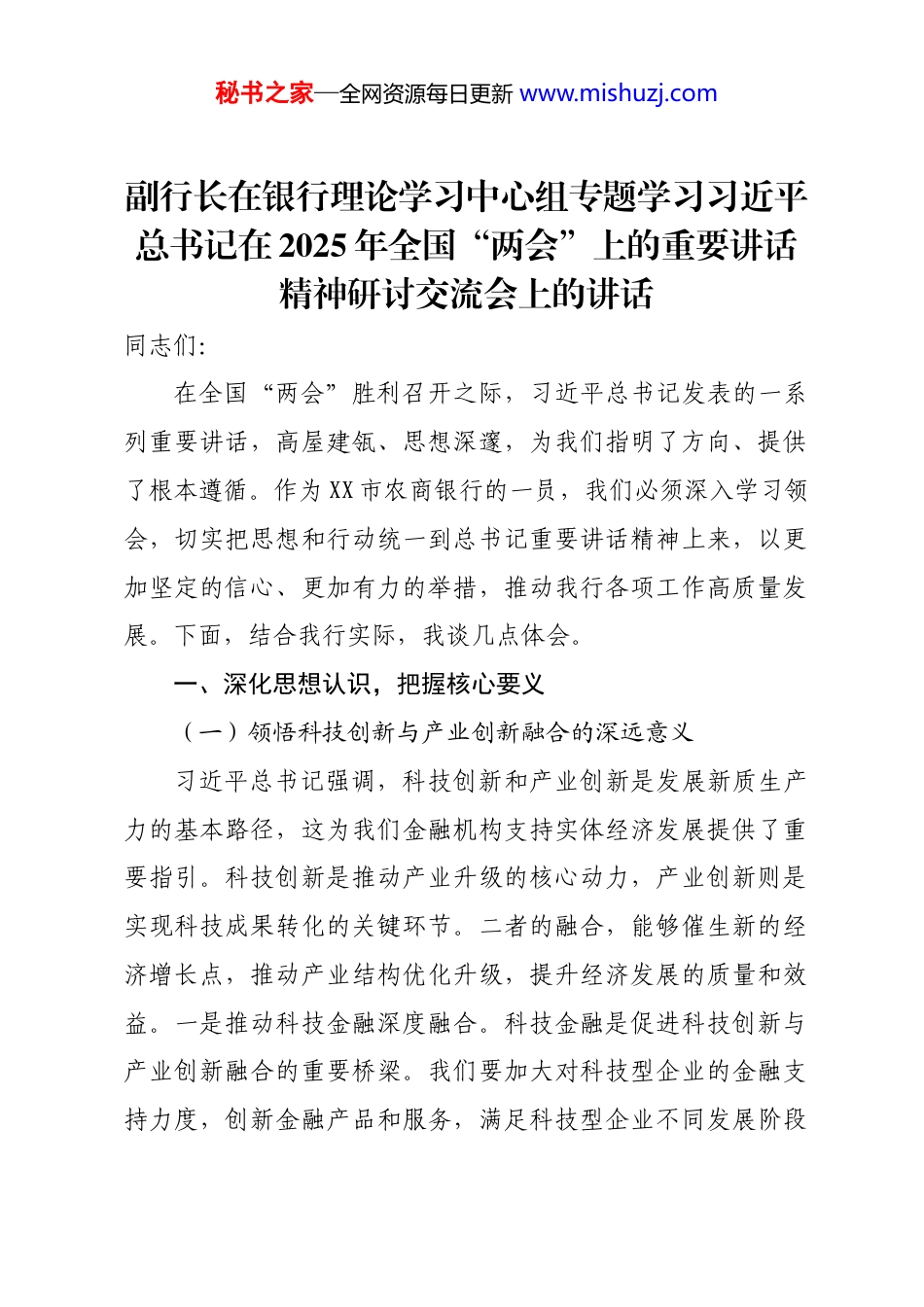 秘书之家—全网资源每日更新 www.mishuzj.com

副行长在银行理论学习中心组专题学习习近平总书记在2025年全国“两会”上的重要讲话精神研讨交流会上的讲话

同志们:

在全国“两会”胜利召开之际，习近平总书记发表的一系列重要讲话，高屋建瓴、思想深邃，为我们指明了方向、提供了根本遵循。作为XX市农商银行的一员，我们必须深入学习领会，切实把思想和行动统一到总书记重要讲话精神上来，以更加坚定的信心、更加有力的举措，推动我行各项工作高质量发展。下面，结合我行实际，我谈几点体会。

一、深化思想认识，把握核心要义

（一）领悟科技创新与产业创新融合的深远意义

习近平总书记强调，科技创新和产业创新是发展新质生产力的基本路径，这为我们金融机构支持实体经济发展提供了重要指引。科技创新是推动产业升级的核心动力，产业创新则是实现科技成果转化的关键环节。二者的融合，能够催生新的经济增长点，推动产业结构优化升级，提升经济发展的质量和效益。一是推动科技金融深度融合。科技金融是促进科技创新与产业创新融合的重要桥梁。我们要加大对科技型企业的金融支持力度，创新金融产品和服务，满足科技型企业不同发展阶段